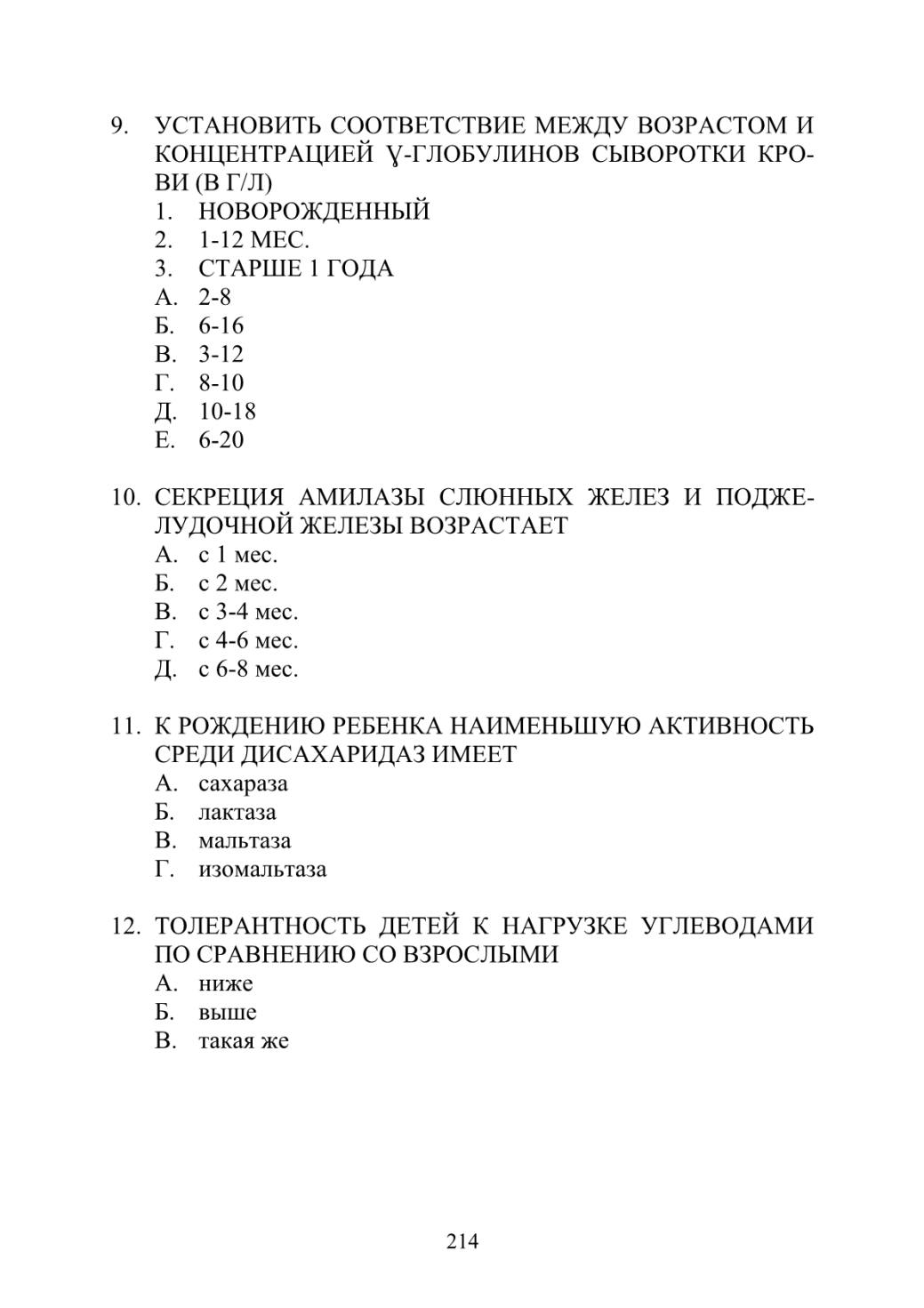 9. УСТАНОВИТЬ СООТВЕТСТВИЕ МЕЖДУ ВОЗРАСТОМ И КОНЦЕНТРАЦИЕЙ Ɣ-ГЛОБУЛИНОВ СЫВОРОТКИ КРОВИ (В Г/Л)
1. НОВОРОЖДЕННЫЙ
2. 1-12 МЕС.
3. СТАРШЕ 1 ГОДА
А. 2-8
Б. 6-16
В. 3-12
Г. 8-10
Д. 10-18
Е. 6-20

10. СЕКРЕЦИЯ АМИЛАЗЫ СЛЮННЫХ ЖЕЛЕЗ И ПОДЖЕЛУДОЧНОЙ ЖЕЛЕЗЫ ВОЗРАСТАЕТ
А. с 1 мес.
Б. с 2 мес.
В. с 3-4 мес.
Г. с 4-6 мес.
Д. с 6-8 мес.

11. К РОЖДЕНИЮ РЕБЕНКА НАИМЕНЬШУЮ АКТИВНОСТЬ СРЕДИ ДИСАХАРИДАЗ ИМЕЕТ
А. сахараза
Б. лактаза
В. мальтаза
Г. изомальтаза

12. ТОЛЕРАНТНОСТЬ ДЕТЕЙ К НАГРУЗКЕ УГЛЕВОДАМИ ПО СРАВНЕНИЮ СО ВЗРОСЛЫМИ
А. ниже
Б. выше
В. такая же

214